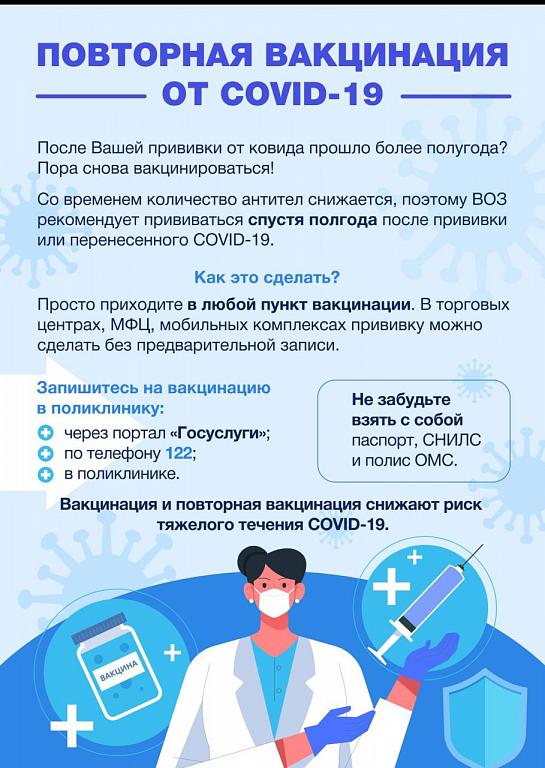 ПОВТОРНАЯ ВАКЦИНАЦИЯ
ОТ COVID-19

После Вашей прививки от ковида прошло более полугода? Пора снова вакцинироваться!

Со временем количество антител снижается, поэтому ВОЗ рекомендует прививаться спустя полгода после прививки или перенесенного COVID-19.

Как это сделать?

Просто приходите в любой пункт вакцинации. В торговых центрах, МФЦ, мобильных комплексах прививку можно сделать без предварительной записи.

Запишитесь на вакцинацию в поликлинику:
через портал «Госуслуги»;
по телефону 122;
в поликлинике.

Не забудьте взять с собой паспорт, СНИЛС и полис ОМС.

Вакцинация и повторная вакцинация снижают риск тяжелого течения COVID-19.

ВАКЦИНА